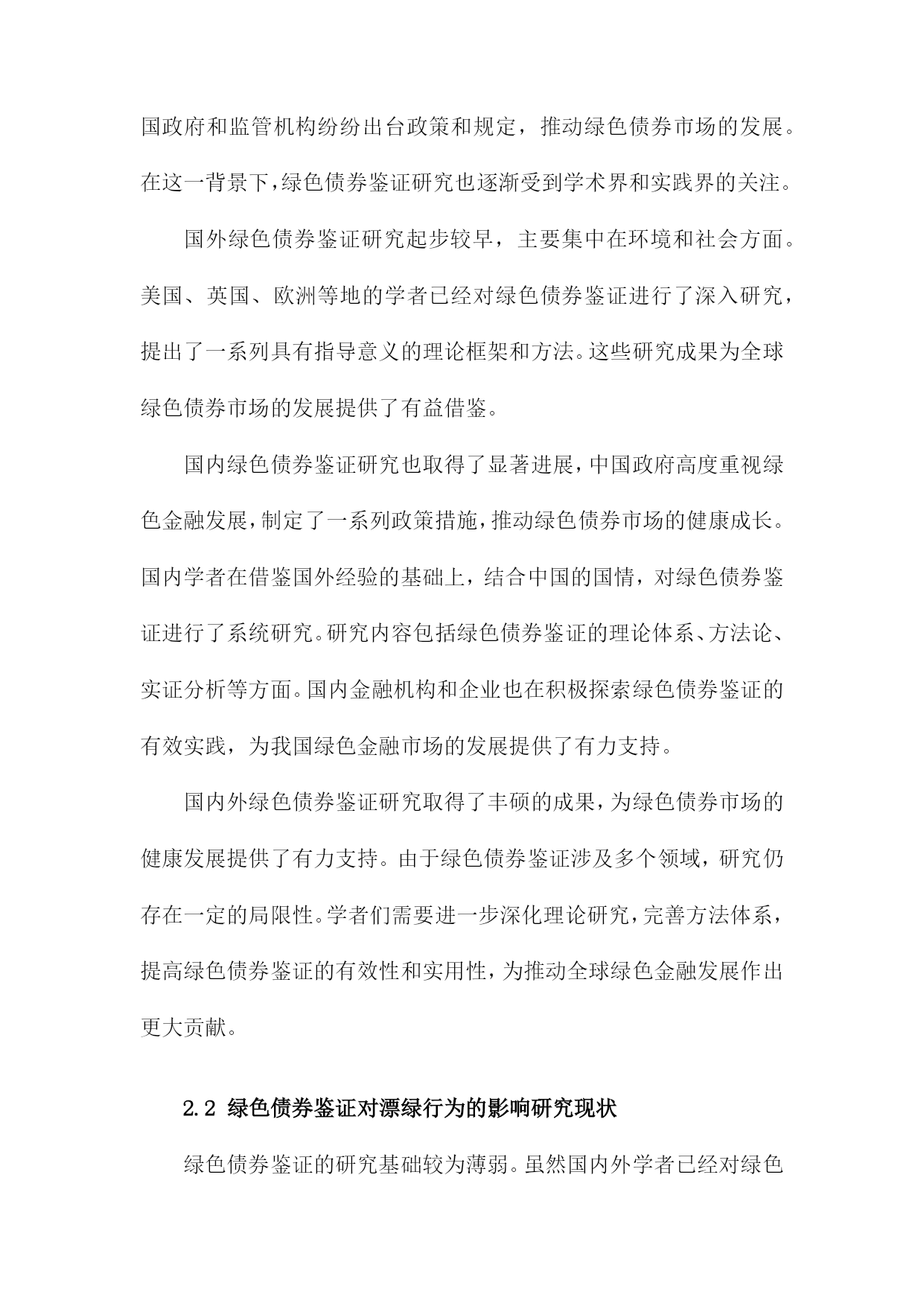 国政府和监管机构纷纷出台政策和规定，推动绿色债券市场的发展。在这一背景下，绿色债券鉴证研究也逐渐受到学术界和实践界的关注。

国外绿色债券鉴证研究起步较早，主要集中在环境和社会方面。美国、英国、欧洲等地的学者已经对绿色债券鉴证进行了深入研究，提出了一系列具有指导意义的理论框架和方法。这些研究成果为全球绿色债券市场的发展提供了有益借鉴。

国内绿色债券鉴证研究也取得了显著进展，中国政府高度重视绿色金融发展，制定了一系列政策措施，推动绿色债券市场的健康成长。国内学者在借鉴国外经验的基础上，结合中国的国情，对绿色债券鉴证进行了系统研究。研究内容包括绿色债券鉴证的理论体系、方法论、实证分析等方面。国内金融机构和企业也在积极探索绿色债券鉴证的有效实践，为我国绿色金融市场的发展提供了有力支持。

国内外绿色债券鉴证研究取得了丰硕的成果，为绿色债券市场的健康发展提供了有力支持。由于绿色债券鉴证涉及多个领域，研究仍存在一定的局限性。学者们需要进一步深化理论研究，完善方法体系，提高绿色债券鉴证的有效性和实用性，为推动全球绿色金融发展作出更大贡献。

2.2 绿色债券鉴证对漂绿行为的影响研究现状

绿色债券鉴证的研究基础较为薄弱。虽然国内外学者已经对绿色